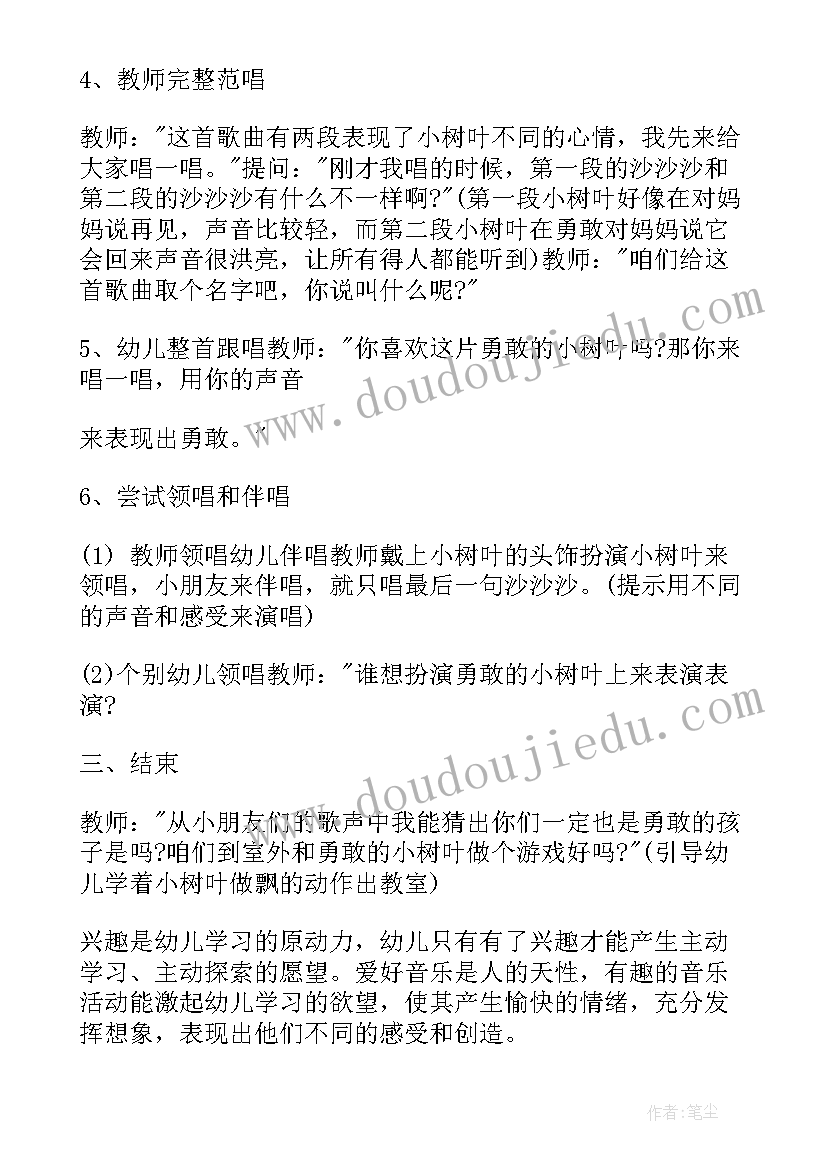 4、教师完整范唱

教师："这首歌曲有两段表现了小树叶不同的心情，我先来给大家唱一唱。"提问："刚才我唱的时候，第一段的沙沙沙和第二段的沙沙沙有什么不一样啊?"(第一段小树叶好像在对妈妈说再见，声音比较轻，而第二段小树叶在勇敢对妈妈说它会回来声音很洪亮，让所有得人都能听到)教师："咱们给这首歌曲取个名字吧，你说叫什么呢?"

5、幼儿整首跟唱教师："你喜欢这片勇敢的小树叶吗?那你来唱一唱，用你的声音

来表现出勇敢。"

6、尝试领唱和伴唱

(1) 教师领唱幼儿伴唱教师戴上小树叶的头饰扮演小树叶来领唱，小朋友来伴唱，就只唱最后一句沙沙沙。(提示用不同的声音和感受来演唱)

(2)个别幼儿领唱教师："谁想扮演勇敢的小树叶上来表演表演?

三、结束

教师："从小朋友们的歌声中我能猜出你们一定也是勇敢的孩子是吗?咱们到室外和勇敢的小树叶做个游戏好吗?"(引导幼儿学着小树叶做飘的动作出教室)

兴趣是幼儿学习的原动力，幼儿只有有了兴趣才能产生主动学习、主动探索的愿望。爱好音乐是人的天性，有趣的音乐活动能激起幼儿学习的欲望，使其产生愉快的情绪，充分发挥想象，表现出他们不同的感受和创造。

www.doudoujiedu.com

www.doudoujiedu.com

作者：笔尘